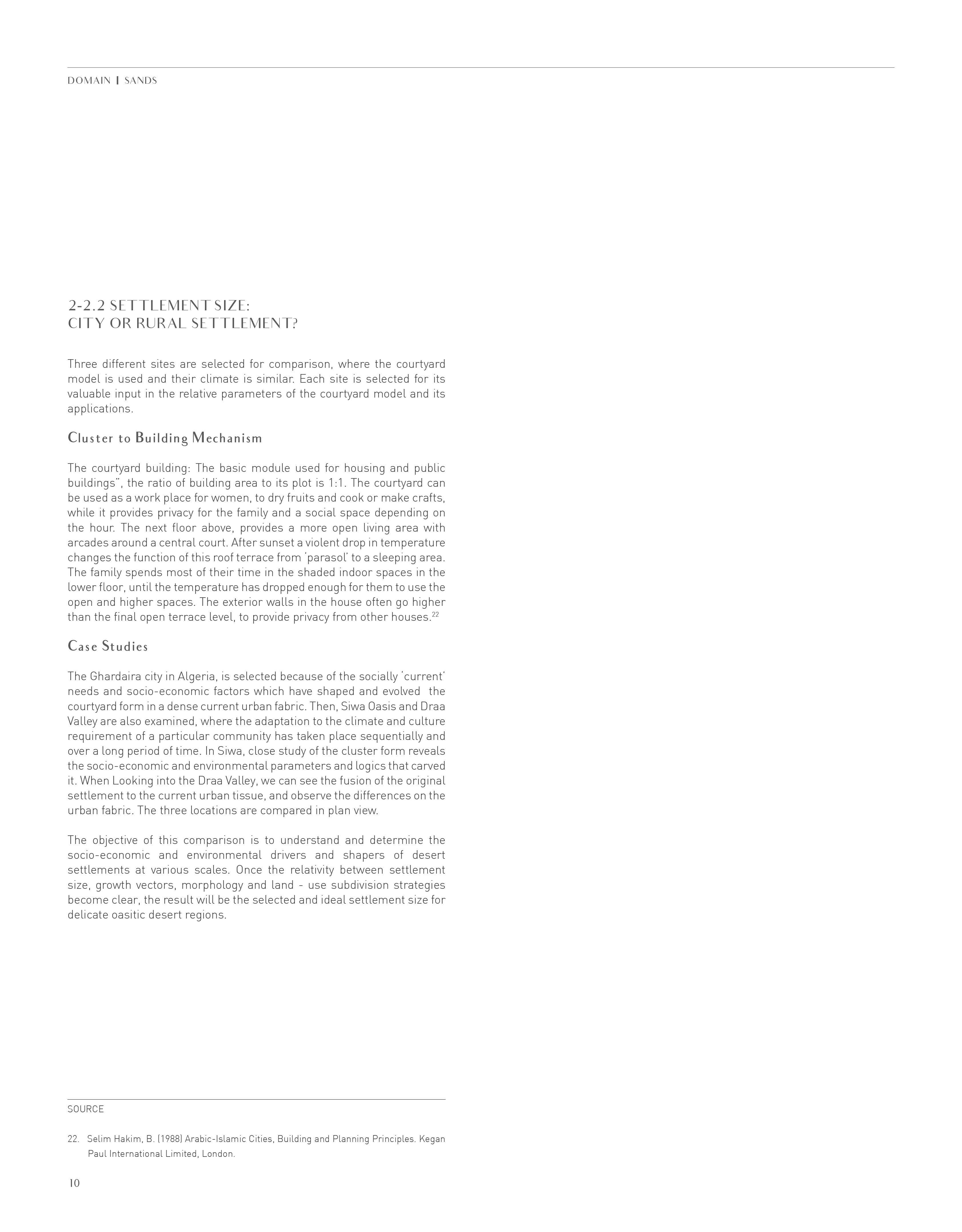 DOMAIN | SANDS

2-2.2 SETTLEMENT SIZE:
CITY OR RURAL SETTLEMENT?

Three different sites are selected for comparison, where the courtyard model is used and their climate is similar. Each site is selected for its valuable input in the relative parameters of the courtyard model and its applications.

Cluster to Building Mechanism

The courtyard building: The basic module used for housing and public buildings", the ratio of building area to its plot is 1:1. The courtyard can be used as a work place for women, to dry fruits and cook or make crafts, while it provides privacy for the family and a social space depending on the hour. The next floor above, provides a more open living area with arcades around a central court. After sunset a violent drop in temperature changes the function of this roof terrace from 'parasol' to a sleeping area. The family spends most of their time in the shaded indoor spaces in the lower floor, until the temperature has dropped enough for them to use the open and higher spaces. The exterior walls in the house often go higher than the final open terrace level, to provide privacy from other houses.$^{22}$

Case Studies

The Ghardaira city in Algeria, is selected because of the socially 'current' needs and socio-economic factors which have shaped and evolved the courtyard form in a dense current urban fabric. Then, Siwa Oasis and Draa Valley are also examined, where the adaptation to the climate and culture requirement of a particular community has taken place sequentially and over a long period of time. In Siwa, close study of the cluster form reveals the socio-economic and environmental parameters and logics that carved it. When Looking into the Draa Valley, we can see the fusion of the original settlement to the current urban tissue, and observe the differences on the urban fabric. The three locations are compared in plan view.

The objective of this comparison is to understand and determine the socio-economic and environmental drivers and shapers of desert settlements at various scales. Once the relativity between settlement size, growth vectors, morphology and land - use subdivision strategies become clear, the result will be the selected and ideal settlement size for delicate oasitic desert regions.

SOURCE

22. Selim Hakim, B. (1988) Arabic-Islamic Cities, Building and Planning Principles. Kegan Paul International Limited, London.

10